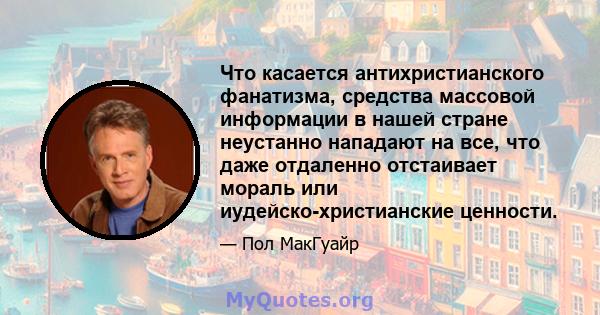 Что касается антихристианского фанатизма, средства массовой информации в нашей стране неустанно нападают на все, что даже отдаленно отстаивает мораль или иудейско-христианские ценности.

— Пол МакГуайр

MyQuotes.org